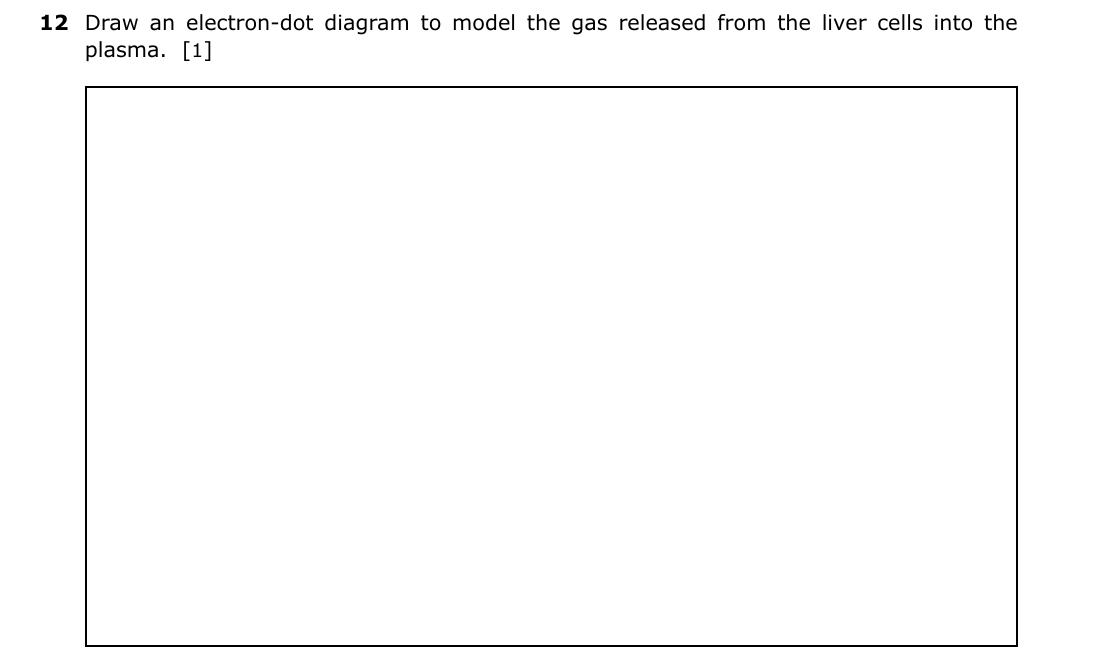 12 Draw an electron-dot diagram to model the gas released from the liver cells into the plasma. [1]